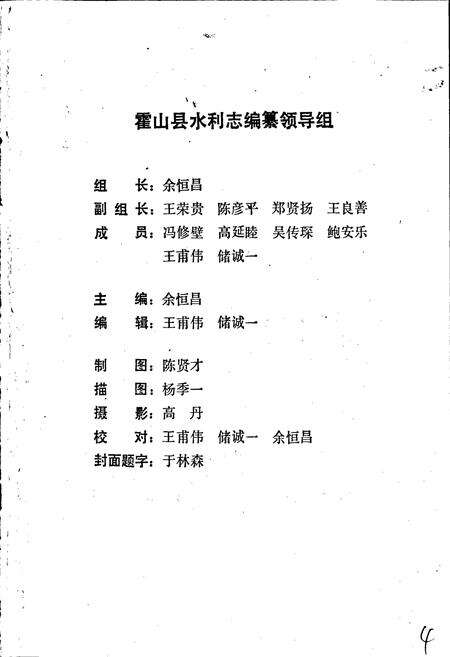 霍山县水利志编纂领导组

组　长：余恒昌
副组长：王荣贵　陈彦平　郑贤扬　王良善
成　员：冯修壁　高延睦　吴传琛　鲍安乐
王甫伟　储诚一

主　编：余恒昌
编　辑：王甫伟　储诚一

制　图：陈贤才
描　图：杨季一
摄　影：高　丹
校　对：王甫伟　储诚一　余恒昌
封面题字：于林森

4